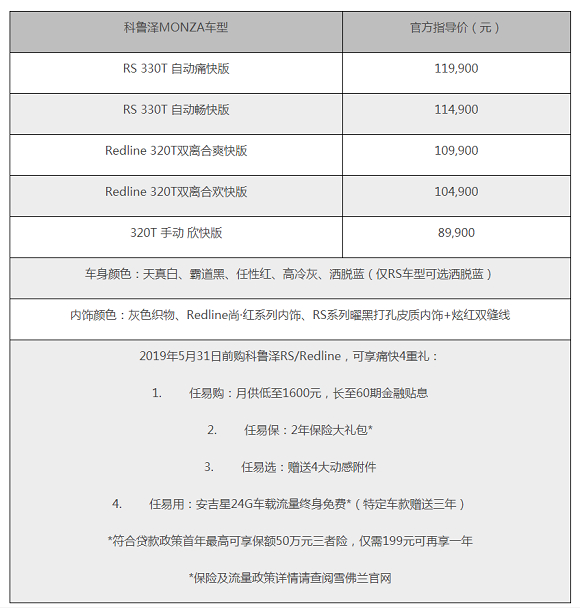 | 科鲁泽MONZA车型 | 官方指导价（元） |
|---|---|
| RS 330T 自动痛快版 | 119,900 |
| RS 330T 自动畅快版 | 114,900 |
| Redline 320T双离合爽快版 | 109,900 |
| Redline 320T双离合欢快版 | 104,900 |
| 320T 手动 欣快版 | 89,900 |

车身颜色：天真白、霸道黑、任性红、高冷灰、洒脱蓝（仅RS车型可选洒脱蓝）

内饰颜色：灰色织物、Redline尚·红系列内饰、RS系列曜黑打孔皮质内饰+炫红双缝线

2019年5月31日前购科鲁泽RS/Redline，可享痛快4重礼：

1. 任易购：月供低至1600元，长至60期金融贴息

2. 任易保：2年保险大礼包*

3. 任易选：赠送4大动感附件

4. 任易用：安吉星24G车载流量终身免费*（特定车款赠送三年）

*符合贷款政策首年最高可享保额50万元三者险，仅需199元可再享一年

*保险及流量政策详情请查阅雪佛兰官网